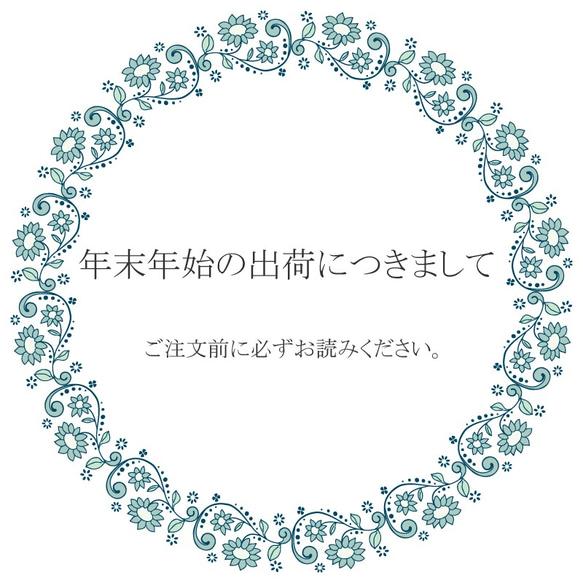 年末年始の出荷につきまして

ご注文前に必ずお読みください。